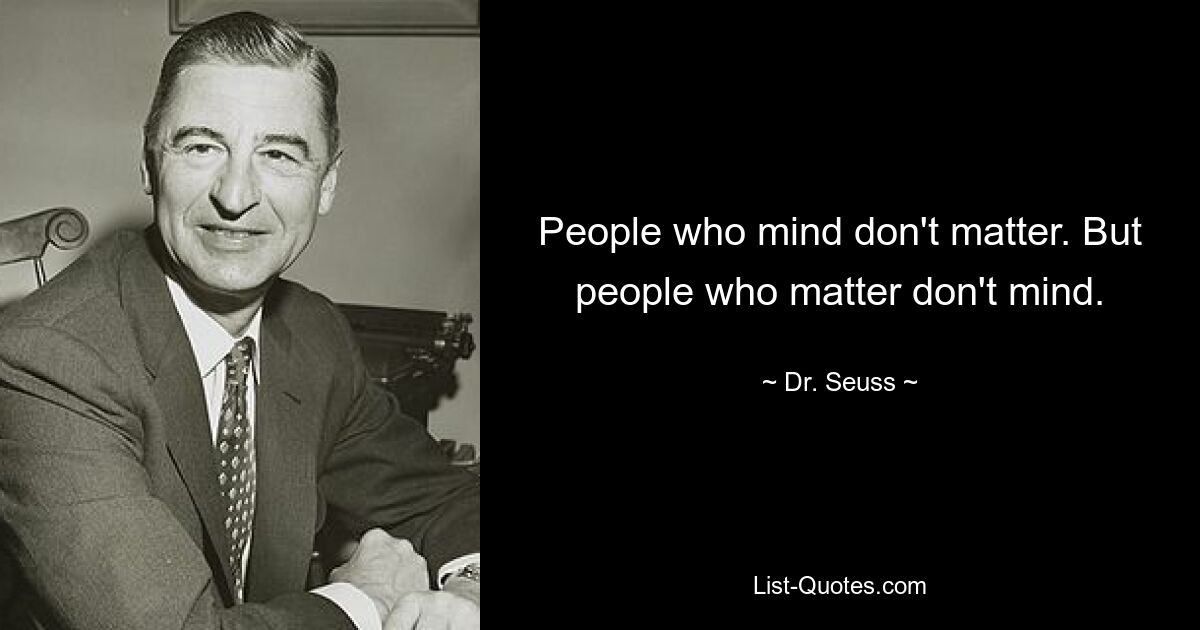 People who mind don't matter. But people who matter don't mind.

~ Dr. Seuss ~

List-Quotes.com